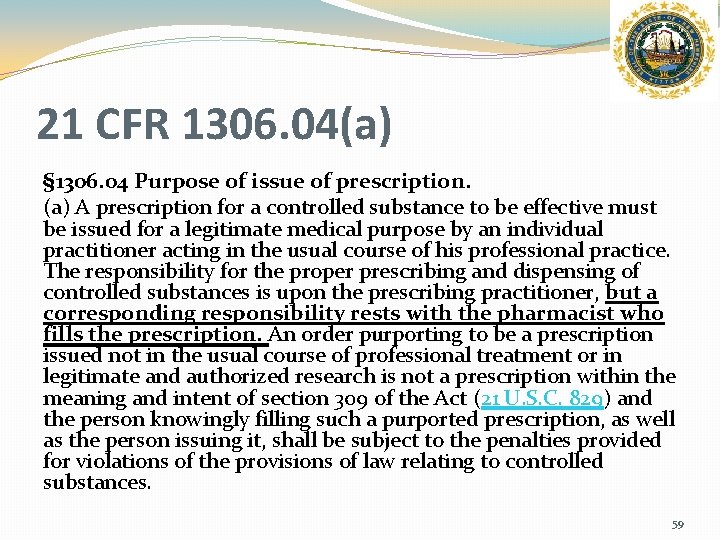 21 CFR 1306.04(a)

§1306.04 Purpose of issue of prescription.

(a) A prescription for a controlled substance to be effective must be issued for a legitimate medical purpose by an individual practitioner acting in the usual course of his professional practice. The responsibility for the proper prescribing and dispensing of controlled substances is upon the prescribing practitioner, but a corresponding responsibility rests with the pharmacist who fills the prescription. An order purporting to be a prescription issued not in the usual course of professional treatment or in legitimate and authorized research is not a prescription within the meaning and intent of section 309 of the Act (21 U.S.C. 829) and the person knowingly filling such a purported prescription, as well as the person issuing it, shall be subject to the penalties provided for violations of the provisions of law relating to controlled substances.

59